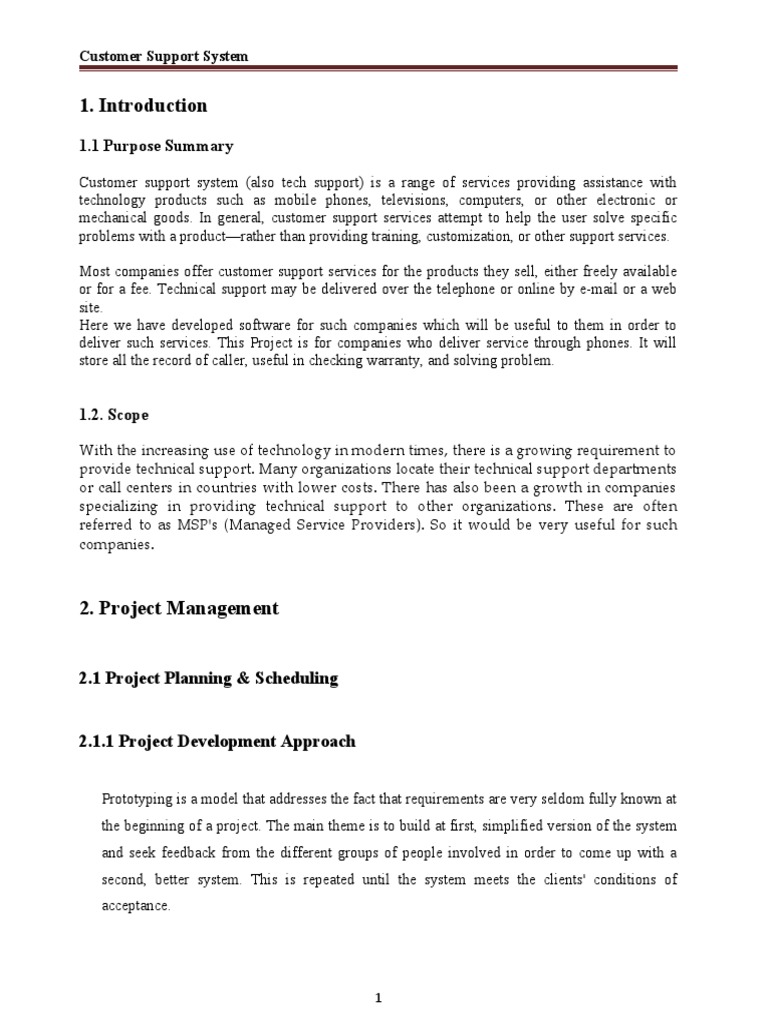 Customer Support System

1. Introduction

1.1 Purpose Summary

Customer support system (also tech support) is a range of services providing assistance with technology products such as mobile phones, televisions, computers, or other electronic or mechanical goods. In general, customer support services attempt to help the user solve specific problems with a product—rather than providing training, customization, or other support services.

Most companies offer customer support services for the products they sell, either freely available or for a fee. Technical support may be delivered over the telephone or online by e-mail or a web site.
Here we have developed software for such companies which will be useful to them in order to deliver such services. This Project is for companies who deliver service through phones. It will store all the record of caller, useful in checking warranty, and solving problem.

1.2. Scope

With the increasing use of technology in modern times, there is a growing requirement to provide technical support. Many organizations locate their technical support departments or call centers in countries with lower costs. There has also been a growth in companies specializing in providing technical support to other organizations. These are often referred to as MSP's (Managed Service Providers). So it would be very useful for such companies.

2. Project Management

2.1 Project Planning & Scheduling

2.1.1 Project Development Approach

Prototyping is a model that addresses the fact that requirements are very seldom fully known at the beginning of a project. The main theme is to build at first, simplified version of the system and seek feedback from the different groups of people involved in order to come up with a second, better system. This is repeated until the system meets the clients' conditions of acceptance.

1